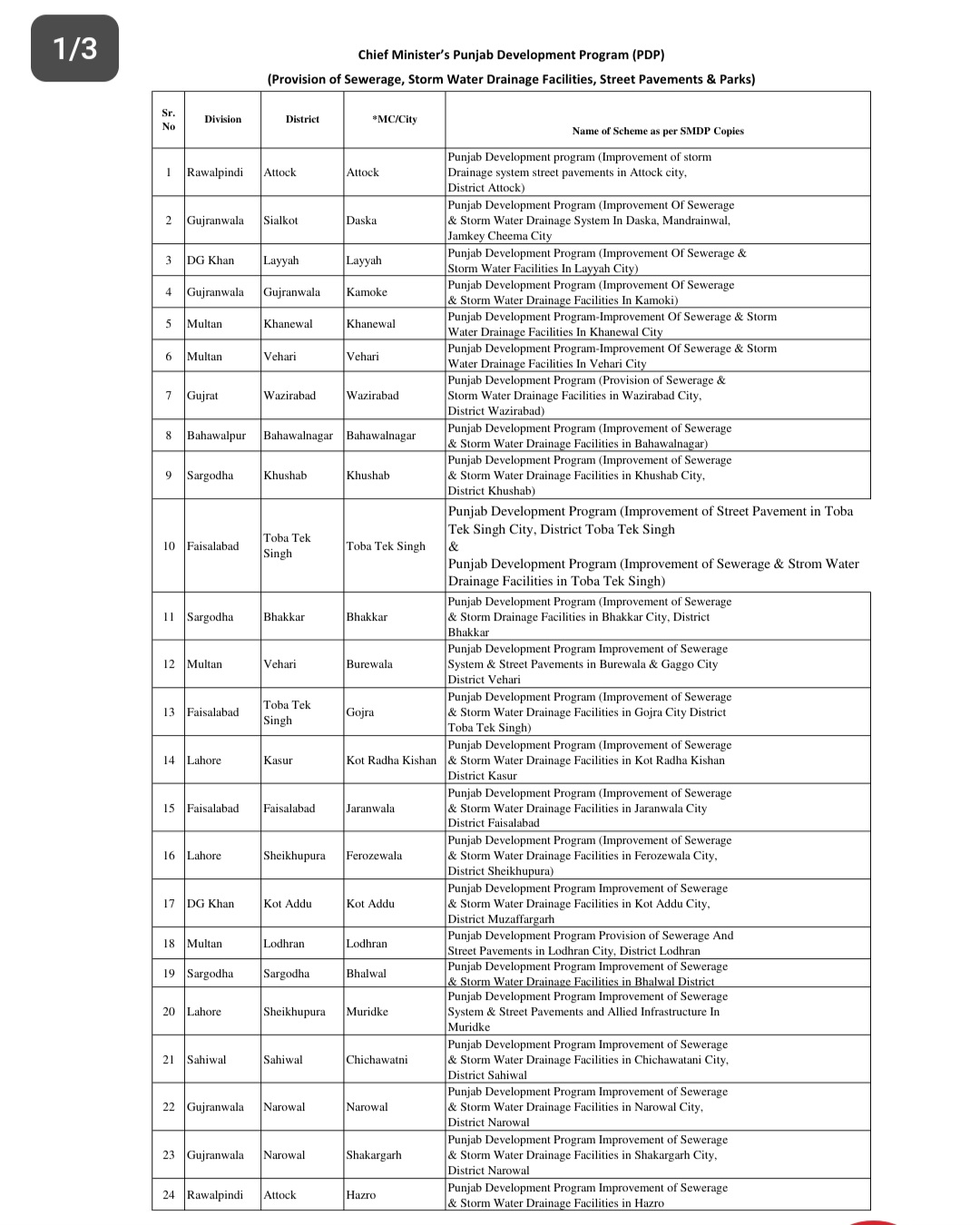 1/3

Chief Minister's Punjab Development Program (PDP)

(Provision of Sewerage, Storm Water Drainage Facilities, Street Pavements & Parks)

| Sr. No | Division | District | *MC/City | Name of Scheme as per SMDP Copies |
|---|---|---|---|---|
| 1 | Rawalpindi | Attock | Attock | Punjab Development program (Improvement of storm Drainage system street pavements in Attock city, District Attock) |
| 2 | Gujranwala | Sialkot | Daska | Punjab Development Program (Improvement Of Sewerage & Storm Water Drainage System In Daska, Mandrainwal, Jamkey Cheema City |
| 3 | DG Khan | Layyah | Layyah | Punjab Development Program (Improvement Of Sewerage & Storm Water Facilities In Layyah City) |
| 4 | Gujranwala | Gujranwala | Kamoke | Punjab Development Program (Improvement Of Sewerage & Storm Water Drainage Facilities In Kamoki) |
| 5 | Multan | Khanewal | Khanewal | Punjab Development Program-Improvement Of Sewerage & Storm Water Drainage Facilities In Khanewal City |
| 6 | Multan | Vehari | Vehari | Punjab Development Program-Improvement Of Sewerage & Storm Water Drainage Facilities In Vehari City |
| 7 | Gujrat | Wazirabad | Wazirabad | Punjab Development Program (Provision of Sewerage & Storm Water Drainage Facilities in Wazirabad City, District Wazirabad) |
| 8 | Bahawalpur | Bahawalnagar | Bahawalnagar | Punjab Development Program (Improvement of Sewerage & Storm Water Drainage Facilities in Bahawalnagar) |
| 9 | Sargodha | Khushab | Khushab | Punjab Development Program (Improvement of Sewerage & Storm Water Drainage Facilities in Khushab City, District Khushab) |
| 10 | Faisalabad | Toba Tek Singh | Toba Tek Singh | Punjab Development Program (Improvement of Street Pavement in Toba Tek Singh City, District Toba Tek Singh & Punjab Development Program (Improvement of Sewerage & Strom Water Drainage Facilities in Toba Tek Singh) |
| 11 | Sargodha | Bhakkar | Bhakkar | Punjab Development Program (Improvement of Sewerage & Storm Drainage Facilities in Bhakkar City, District Bhakkar |
| 12 | Multan | Vehari | Burewala | Punjab Development Program Improvement of Sewerage System & Street Pavements in Burewala & Gaggo City District Vehari |
| 13 | Faisalabad | Toba Tek Singh | Gojra | Punjab Development Program (Improvement of Sewerage & Storm Water Drainage Facilities in Gojra City District Toba Tek Singh) |
| 14 | Lahore | Kasur | Kot Radha Kishan | Punjab Development Program (Improvement of Sewerage & Storm Water Drainage Facilities in Kot Radha Kishan District Kasur |
| 15 | Faisalabad | Faisalabad | Jaranwala | Punjab Development Program (Improvement of Sewerage & Storm Water Drainage Facilities in Jaranwala City District Faisalabad |
| 16 | Lahore | Sheikhupura | Ferozewala | Punjab Development Program (Improvement of Sewerage & Storm Water Drainage Facilities in Ferozewala City, District Sheikhupura) |
| 17 | DG Khan | Kot Addu | Kot Addu | Punjab Development Program Improvement of Sewerage & Storm Water Drainage Facilities in Kot Addu City, District Muzaffargarh |
| 18 | Multan | Lodhran | Lodhran | Punjab Development Program Provision of Sewerage And Street Pavements in Lodhran City, District Lodhran |
| 19 | Sargodha | Sargodha | Bhalwal | Punjab Development Program Improvement of Sewerage & Storm Water Drainage Facilities in Bhalwal District |
| 20 | Lahore | Sheikhupura | Muridke | Punjab Development Program Improvement of Sewerage System & Street Pavements and Allied Infrastructure In Muridke |
| 21 | Sahiwal | Sahiwal | Chichawatni | Punjab Development Program Improvement of Sewerage & Storm Water Drainage Facilities in Chichawatani City, District Sahiwal |
| 22 | Gujranwala | Narowal | Narowal | Punjab Development Program Improvement of Sewerage & Storm Water Drainage Facilities in Narowal City, District Narowal |
| 23 | Gujranwala | Narowal | Shakargarh | Punjab Development Program Improvement of Sewerage & Storm Water Drainage Facilities in Shakargarh City, District Narowal |
| 24 | Rawalpindi | Attock | Hazro | Punjab Development Program Improvement of Sewerage & Storm Water Drainage Facilities in Hazro |